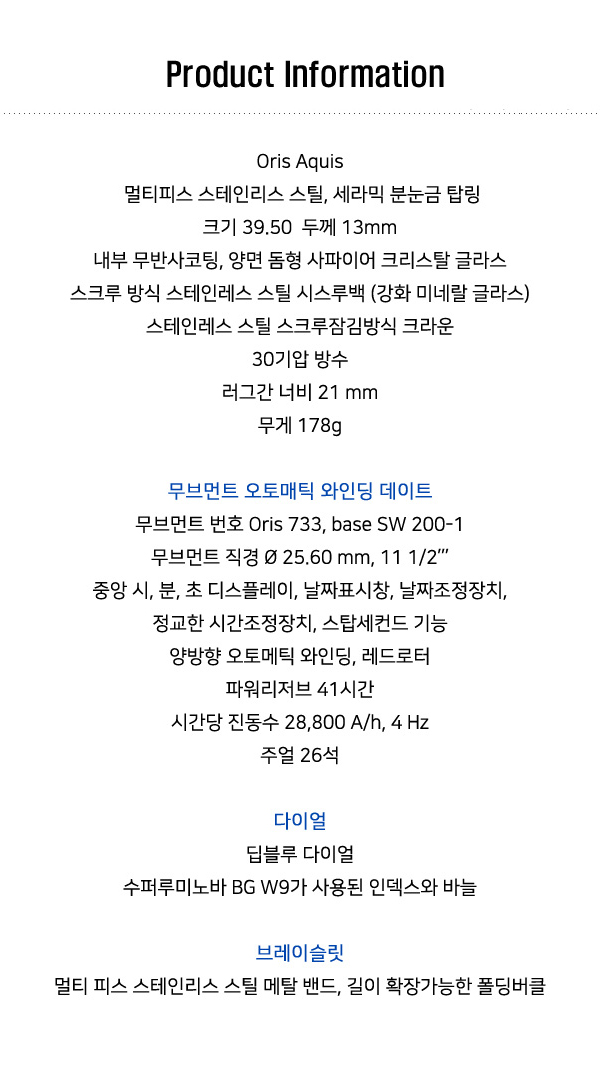 Product Information

Oris Aquis
멀티피스 스테인리스 스틸, 세라믹 분눈금 탑링
크기 39.50 두께 13mm
내부 무반사코팅, 양면 돔형 사파이어 크리스탈 글라스
스크루 방식 스테인레스 스틸 시스루백 (강화 미네랄 글라스)
스테인레스 스틸 스크루잠김방식 크라운
30기압 방수
러그간 너비 21 mm
무게 178g

무브먼트 오토매틱 와인딩 데이트
무브먼트 번호 Oris 733, base SW 200-1
무브먼트 직경 Ø 25.60 mm, 11 1/2'''
중앙 시, 분, 초 디스플레이, 날짜표시창, 날짜조정장치,
정교한 시간조정장치, 스탑세컨드 기능
양방향 오토메틱 와인딩, 레드로터
파워리저브 41시간
시간당 진동수 28,800 A/h, 4 Hz
주얼 26석

다이얼
딥블루 다이얼
수퍼루미노바 BG W9가 사용된 인덱스와 바늘

브레이슬릿
멀티 피스 스테인리스 스틸 메탈 밴드, 길이 확장가능한 폴딩버클